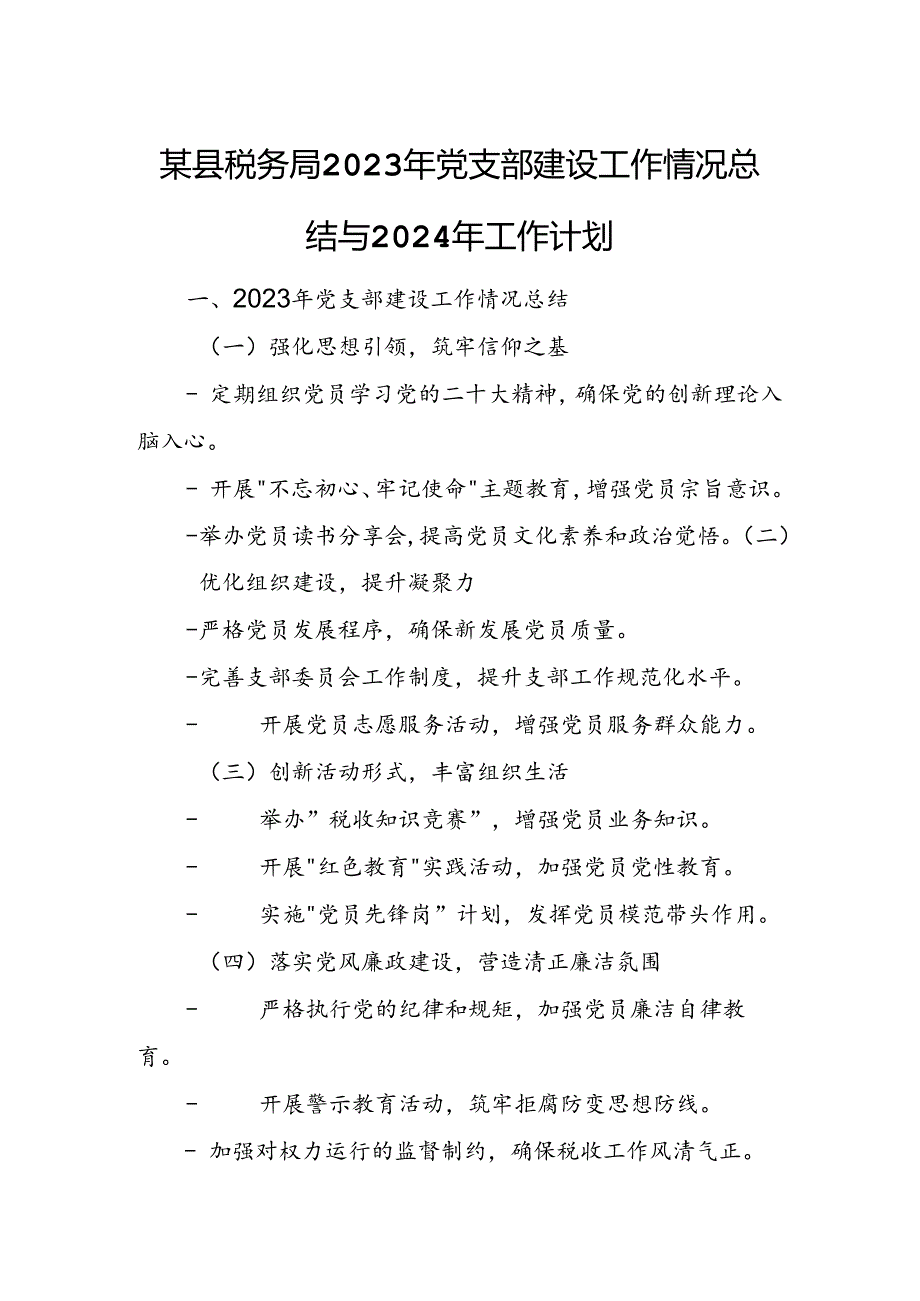 某县税务局2023年党支部建设工作情况总结与2024年工作计划

一、2023年党支部建设工作情况总结

（一）强化思想引领，筑牢信仰之基

- 定期组织党员学习党的二十大精神，确保党的创新理论入脑入心。

- 开展"不忘初心、牢记使命"主题教育，增强党员宗旨意识。

-举办党员读书分享会，提高党员文化素养和政治觉悟。（二）优化组织建设，提升凝聚力

-严格党员发展程序，确保新发展党员质量。

-完善支部委员会工作制度，提升支部工作规范化水平。

- 开展党员志愿服务活动，增强党员服务群众能力。

（三）创新活动形式，丰富组织生活

- 举办”税收知识竞赛”，增强党员业务知识。

- 开展"红色教育"实践活动，加强党员党性教育。

- 实施"党员先锋岗”计划，发挥党员模范带头作用。

（四）落实党风廉政建设，营造清正廉洁氛围

- 严格执行党的纪律和规矩，加强党员廉洁自律教育。

- 开展警示教育活动，筑牢拒腐防变思想防线。

- 加强对权力运行的监督制约，确保税收工作风清气正。